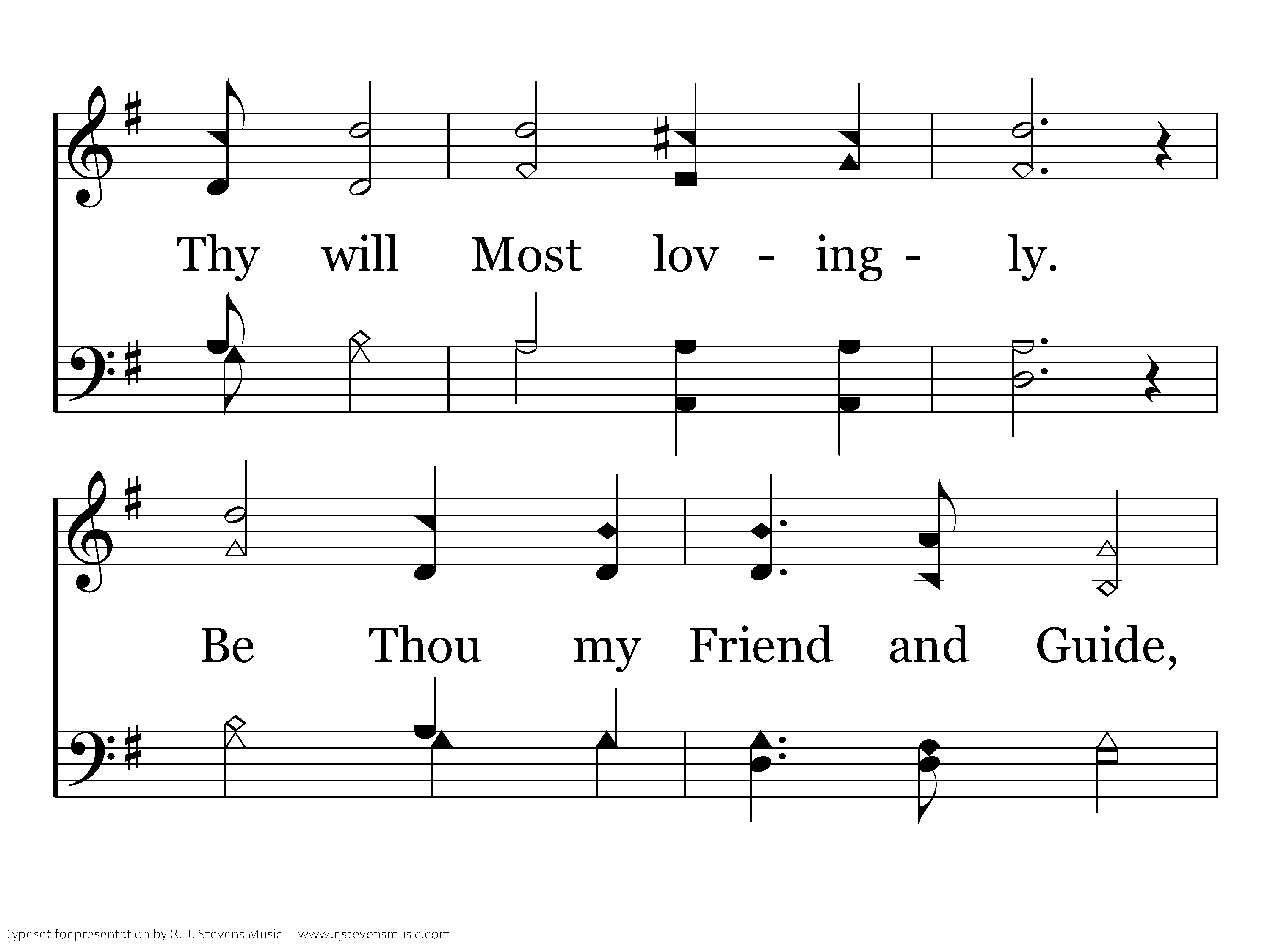 Thy will Most lov - ing - ly.

Be Thou my Friend and Guide,

Typeset for presentation by R. J. Stevens Music - www.rjstevensmusic.com